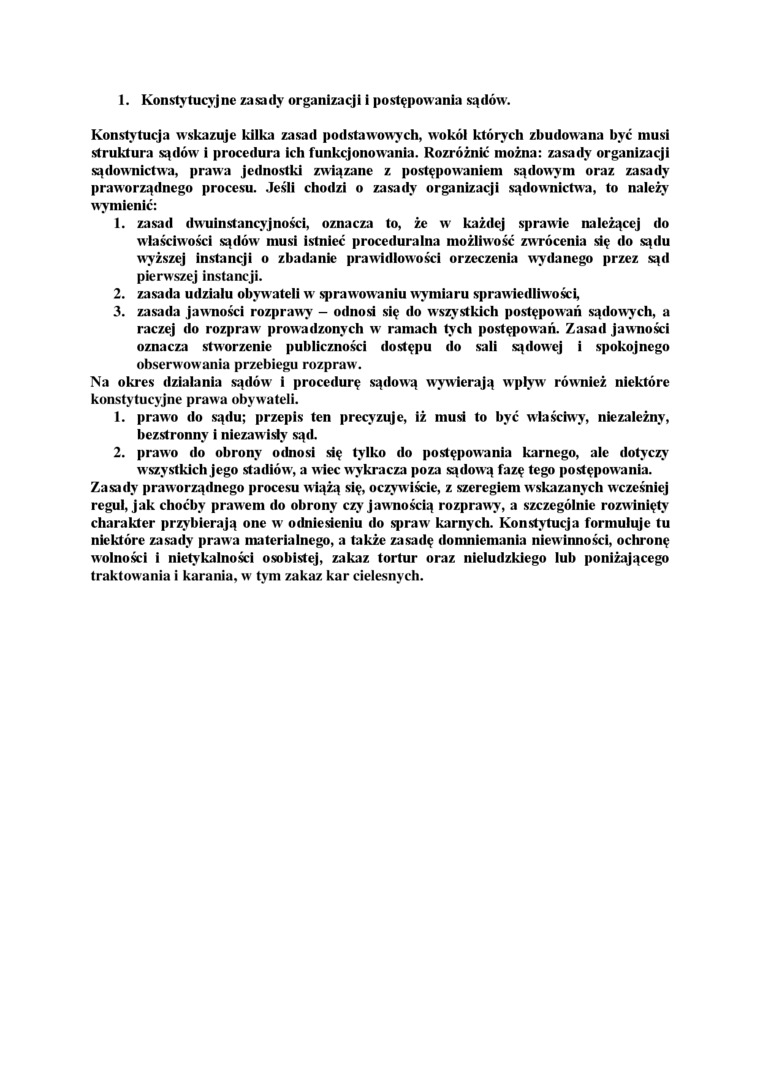 1. Konstytucyjne zasady organizacji i postępowania sądów.

Konstytucja wskazuje kilka zasad podstawowych, wokół których zbudowana być musi struktura sądów i procedura ich funkcjonowania. Rozróżnić można: zasady organizacji sądownictwa, prawa jednostki związane z postępowaniem sądowym oraz zasady praworządnego procesu. Jeśli chodzi o zasady organizacji sądownictwa, to należy wymienić:
1. zasad dwuinstancyjności, oznacza to, że w każdej sprawie należącej do właściwości sądów musi istnieć proceduralna możliwość zwrócenia się do sądu wyższej instancji o zbadanie prawidłowości orzeczenia wydanego przez sąd pierwszej instancji.
2. zasada udziału obywateli w sprawowaniu wymiaru sprawiedliwości,
3. zasada jawności rozprawy – odnosi się do wszystkich postępowań sądowych, a raczej do rozpraw prowadzonych w ramach tych postępowań. Zasad jawności oznacza stworzenie publiczności dostępu do sali sądowej i spokojnego obserwowania przebiegu rozpraw.
Na okres działania sądów i procedurę sądową wywierają wpływ również niektóre konstytucyjne prawa obywateli.
1. prawo do sądu; przepis ten precyzuje, iż musi to być właściwy, niezależny, bezstronny i niezawisły sąd.
2. prawo do obrony odnosi się tylko do postępowania karnego, ale dotyczy wszystkich jego stadiów, a wiec wykracza poza sądową fazę tego postępowania.
Zasady praworządnego procesu wiążą się, oczywiście, z szeregiem wskazanych wcześniej reguł, jak choćby prawem do obrony czy jawnością rozprawy, a szczególnie rozwinięty charakter przybierają one w odniesieniu do spraw karnych. Konstytucja formułuje tu niektóre zasady prawa materialnego, a także zasadę domniemania niewinności, ochronę wolności i nietykalności osobistej, zakaz tortur oraz nieludzkiego lub poniżającego traktowania i karania, w tym zakaz kar cielesnych.